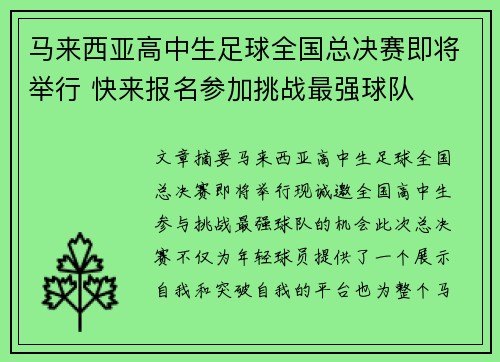 马来西亚高中生足球全国总决赛即将举行 快来报名参加挑战最强球队

文章摘要马来西亚高中生足球全国总决赛即将举行现诚邀全国高中生参与挑战最强球队的机会此次总决赛不仅为年轻球员提供了一个展示自我和突破自我的平台也为整个马